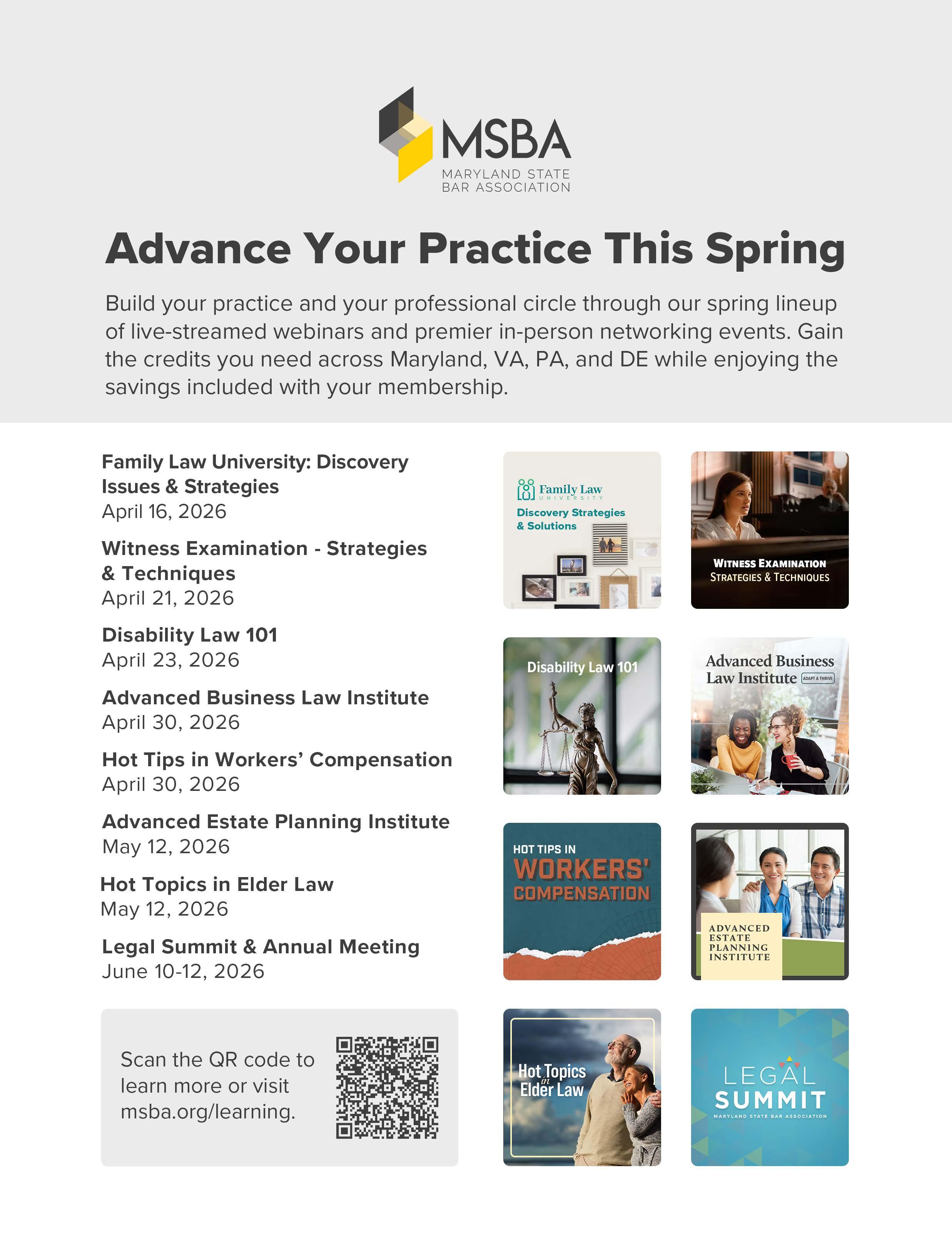 MSBA
MARYLAND STATE
BAR ASSOCIATION

Advance Your Practice This Spring

Build your practice and your professional circle through our spring lineup of live-streamed webinars and premier in-person networking events. Gain the credits you need across Maryland, VA, PA, and DE while enjoying the savings included with your membership.

Family Law University: Discovery Issues & Strategies
April 16, 2026

Witness Examination - Strategies & Techniques
April 21, 2026

Disability Law 101
April 23, 2026

Advanced Business Law Institute
April 30, 2026

Hot Tips in Workers' Compensation
April 30, 2026

Advanced Estate Planning Institute
May 12, 2026

Hot Topics in Elder Law
May 12, 2026

Legal Summit & Annual Meeting
June 10-12, 2026

Scan the QR code to learn more or visit msba.org/learning.

Family Law
UNIVERSITY
Discovery Strategies & Solutions

WITNESS EXAMINATION
STRATEGIES & TECHNIQUES

Disability Law 101

Advanced Business Law Institute ADAPT & THRIVE

HOT TIPS IN
WORKERS'
COMPENSATION

ADVANCED
ESTATE
PLANNING
INSTITUTE

Hot Topics in Elder Law

LEGAL
SUMMIT
MARYLAND STATE BAR ASSOCIATION